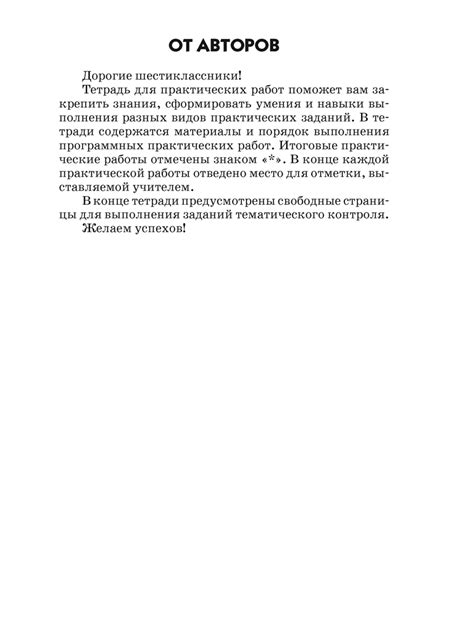 ОТ АВТОРОВ

Дорогие шестиклассники!

Тетрадь для практических работ поможет вам закрепить знания, сформировать умения и навыки выполнения разных видов практических заданий. В тетради содержатся материалы и порядок выполнения программных практических работ. Итоговые практические работы отмечены знаком «*». В конце каждой практической работы отведено место для отметки, выставляемой учителем.

В конце тетради предусмотрены свободные страницы для выполнения заданий тематического контроля.

Желаем успехов!